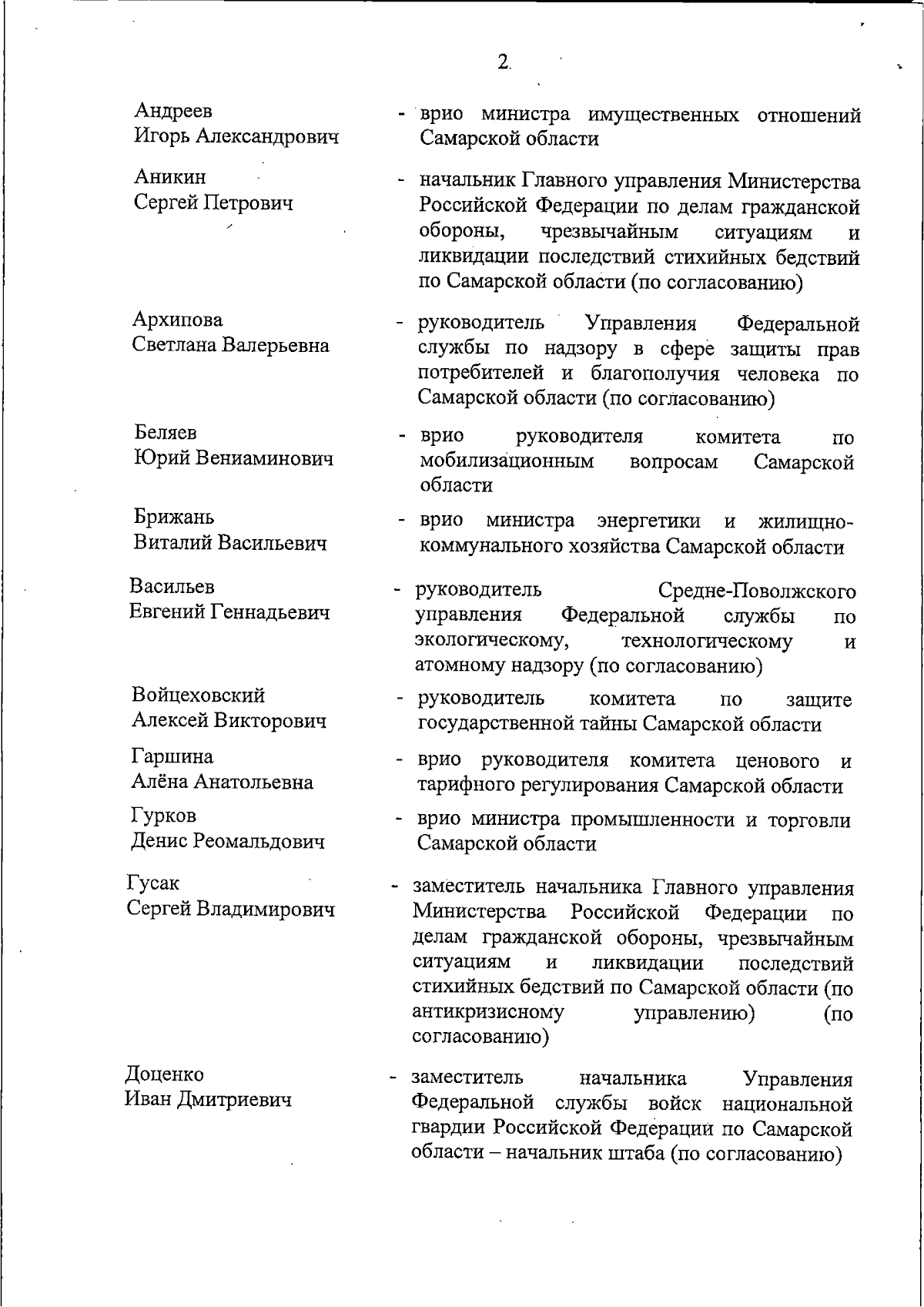 2

Андреев Игорь Александрович - врио министра имущественных отношений Самарской области

Аникин Сергей Петрович - начальник Главного управления Министерства Российской Федерации по делам гражданской обороны, чрезвычайным ситуациям и ликвидации последствий стихийных бедствий по Самарской области (по согласованию)

Архипова Светлана Валерьевна - руководитель Управления Федеральной службы по надзору в сфере защиты прав потребителей и благополучия человека по Самарской области (по согласованию)

Беляев Юрий Вениаминович - врио руководителя комитета по мобилизационным вопросам Самарской области

Брижань Виталий Васильевич - врио министра энергетики и жилищно-коммунального хозяйства Самарской области

Васильев Евгений Геннадьевич - руководитель Средне-Поволжского управления Федеральной службы по экологическому, технологическому и атомному надзору (по согласованию)

Войцеховский Алексей Викторович - руководитель комитета по защите государственной тайны Самарской области

Гаршина Алёна Анатольевна - врио руководителя комитета ценового и тарифного регулирования Самарской области

Гурков Денис Реомальдович - врио министра промышленности и торговли Самарской области

Гусак Сергей Владимирович - заместитель начальника Главного управления Министерства Российской Федерации по делам гражданской обороны, чрезвычайным ситуациям и ликвидации последствий стихийных бедствий по Самарской области (по антикризисному управлению) (по согласованию)

Доценко Иван Дмитриевич - заместитель начальника Управления Федеральной службы войск национальной гвардии Российской Федерации по Самарской области – начальник штаба (по согласованию)